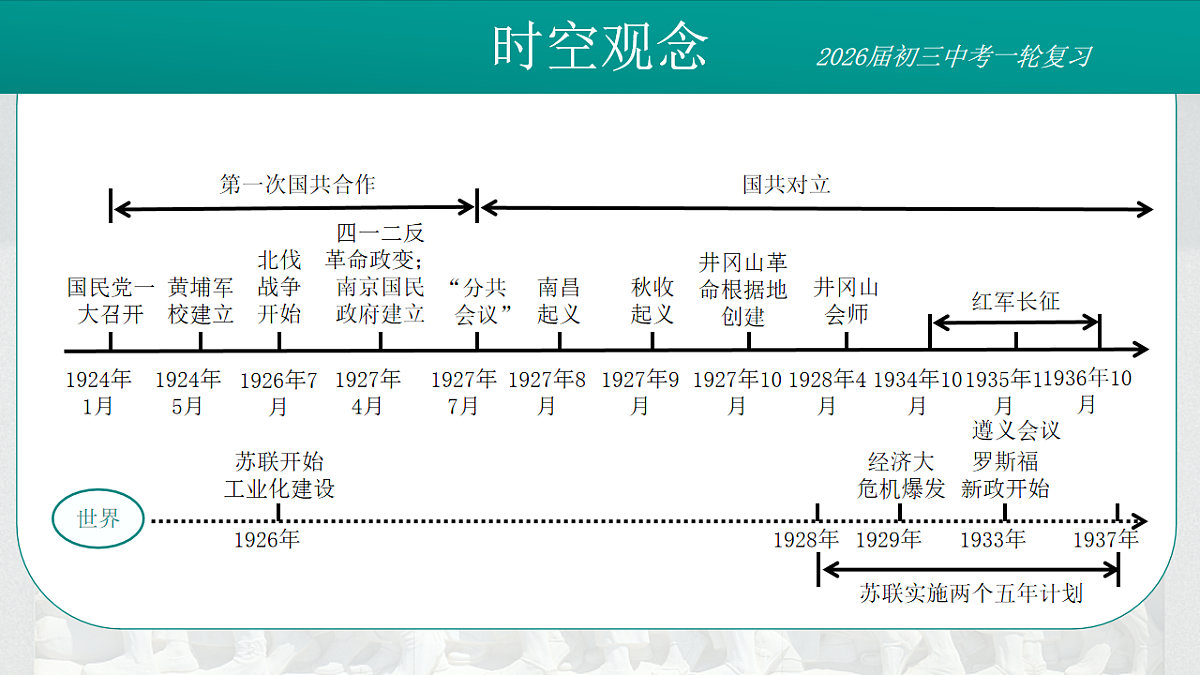 时空观念

2026届初三中考一轮复习

第一次国共合作

国共对立

国民党一大召开

黄埔军校建立

北伐战争开始

四一二反革命政变；南京国民政府建立

“分共会议”

南昌起义

秋收起义

井冈山革命根据地创建

井冈山会师

红军长征

1924年1月

1924年5月

1926年7月

1927年4月

1927年7月

1927年8月

1927年9月

1927年10月

1928年4月

1934年10月

1935年1月

1936年10月

遵义会议

世界

苏联开始工业化建设

1926年

经济大危机爆发

罗斯福新政开始

1928年

1929年

1933年

1937年

苏联实施两个五年计划